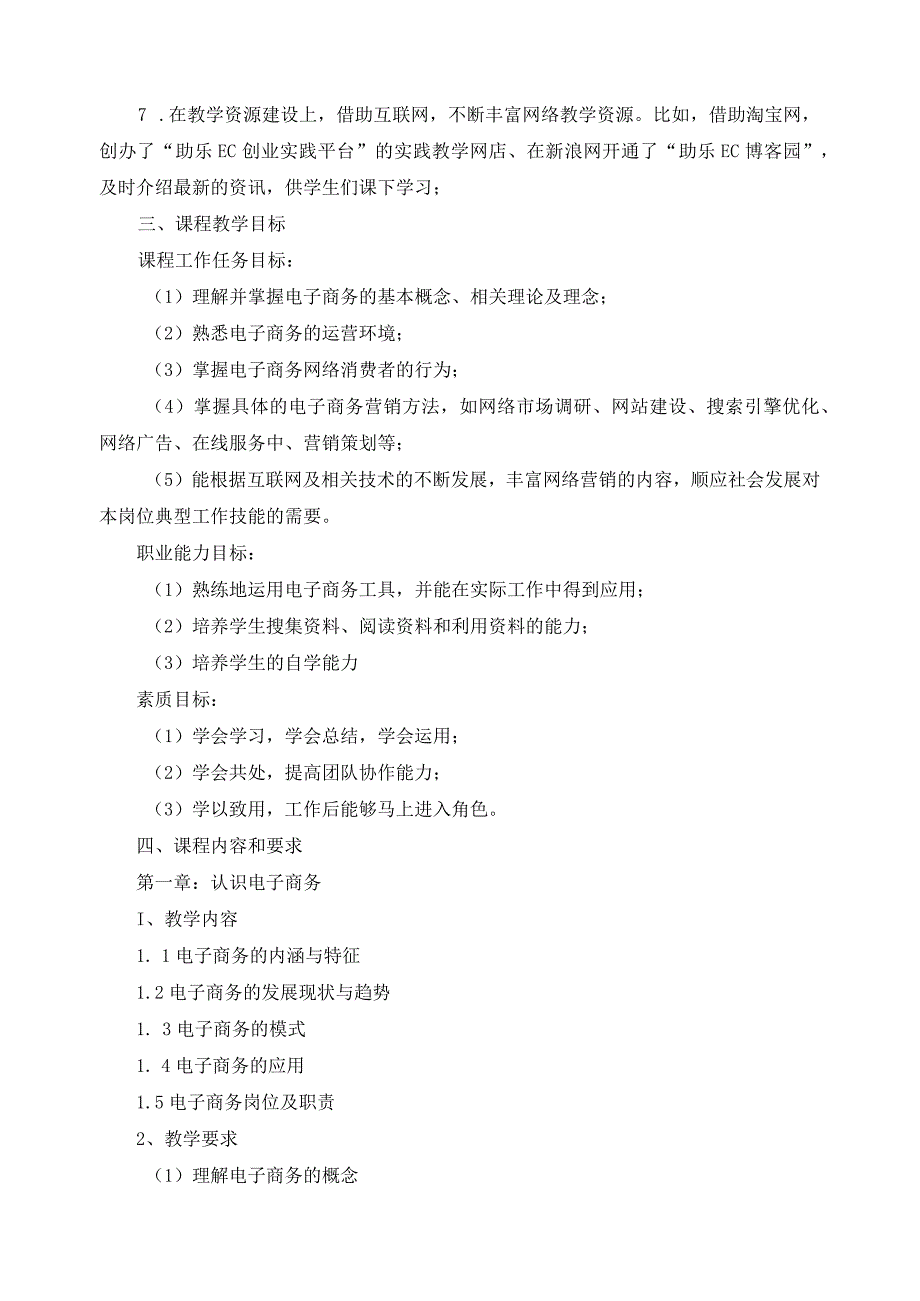 7 .在教学资源建设上，借助互联网，不断丰富网络教学资源。比如，借助淘宝网，创办了“助乐EC创业实践平台”的实践教学网店、在新浪网开通了“助乐EC博客园”，及时介绍最新的资讯，供学生们课下学习；

三、课程教学目标

课程工作任务目标：

（1）理解并掌握电子商务的基本概念、相关理论及理念；

（2）熟悉电子商务的运营环境；

（3）掌握电子商务网络消费者的行为；

（4）掌握具体的电子商务营销方法，如网络市场调研、网站建设、搜索引擎优化、网络广告、在线服务中、营销策划等；

（5）能根据互联网及相关技术的不断发展，丰富网络营销的内容，顺应社会发展对本岗位典型工作技能的需要。

职业能力目标：

（1）熟练地运用电子商务工具，并能在实际工作中得到应用；

（2）培养学生搜集资料、阅读资料和利用资料的能力；

（3）培养学生的自学能力

素质目标：

（1）学会学习，学会总结，学会运用；

（2）学会共处，提高团队协作能力；

（3）学以致用，工作后能够马上进入角色。

四、课程内容和要求

第一章：认识电子商务

I、教学内容

1. 1电子商务的内涵与特征

1.2电子商务的发展现状与趋势

1. 3电子商务的模式

1. 4电子商务的应用

1.5电子商务岗位及职责

2、教学要求

（1）理解电子商务的概念